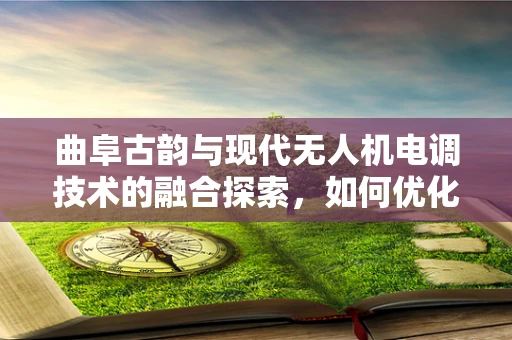 曲阜古韵与现代无人机电调技术的融合探索，如何优化